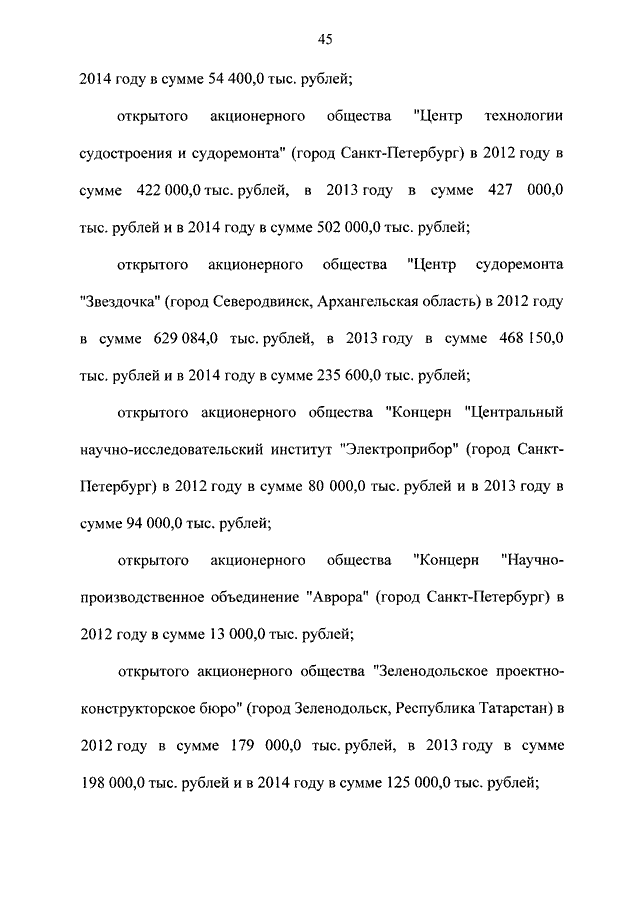 45

2014 году в сумме 54 400,0 тыс. рублей;

открытого акционерного общества "Центр технологии судостроения и судоремонта" (город Санкт-Петербург) в 2012 году в сумме 422 000,0 тыс. рублей, в 2013 году в сумме 427 000,0 тыс. рублей и в 2014 году в сумме 502 000,0 тыс. рублей;

открытого акционерного общества "Центр судоремонта "Звездочка" (город Северодвинск, Архангельская область) в 2012 году в сумме 629 084,0 тыс. рублей, в 2013 году в сумме 468 150,0 тыс. рублей и в 2014 году в сумме 235 600,0 тыс. рублей;

открытого акционерного общества "Концерн "Центральный научно-исследовательский институт "Электроприбор" (город Санкт-Петербург) в 2012 году в сумме 80 000,0 тыс. рублей и в 2013 году в сумме 94 000,0 тыс. рублей;

открытого акционерного общества "Концерн "Научно-производственное объединение "Аврора" (город Санкт-Петербург) в 2012 году в сумме 13 000,0 тыс. рублей;

открытого акционерного общества "Зеленодольское проектно-конструкторское бюро" (город Зеленодольск, Республика Татарстан) в 2012 году в сумме 179 000,0 тыс. рублей, в 2013 году в сумме 198 000,0 тыс. рублей и в 2014 году в сумме 125 000,0 тыс. рублей;